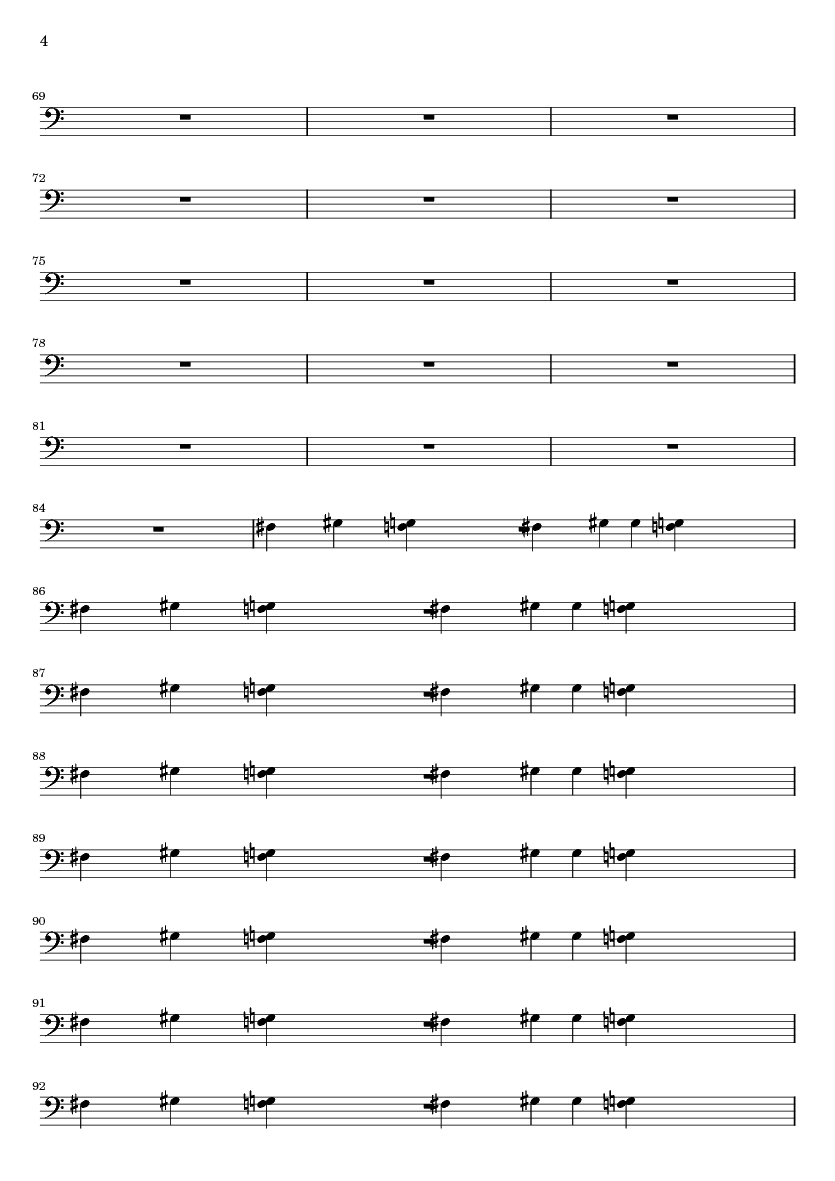 4

69

72

75

78

81

84

86

87

88

89

90

91

92